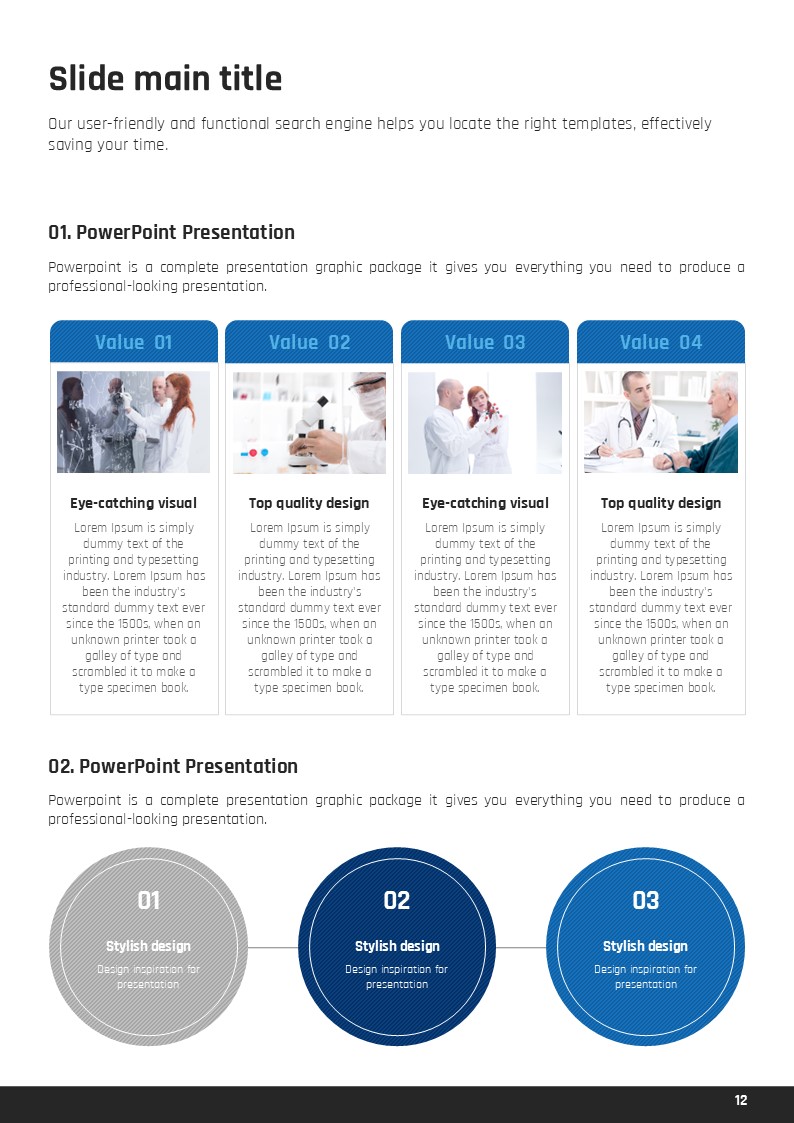 Slide main title

Our user-friendly and functional search engine helps you locate the right templates, effectively saving your time.

01. PowerPoint Presentation

Powerpoint is a complete presentation graphic package it gives you everything you need to produce a professional-looking presentation.

Value 01

Eye-catching visual

Lorem Ipsum is simply dummy text of the printing and typesetting industry. Lorem Ipsum has been the industry's standard dummy text ever since the 1500s, when an unknown printer took a galley of type and scrambled it to make a type specimen book.

Value 02

Top quality design

Lorem Ipsum is simply dummy text of the printing and typesetting industry. Lorem Ipsum has been the industry's standard dummy text ever since the 1500s, when an unknown printer took a galley of type and scrambled it to make a type specimen book.

Value 03

Eye-catching visual

Lorem Ipsum is simply dummy text of the printing and typesetting industry. Lorem Ipsum has been the industry's standard dummy text ever since the 1500s, when an unknown printer took a galley of type and scrambled it to make a type specimen book.

Value 04

Top quality design

Lorem Ipsum is simply dummy text of the printing and typesetting industry. Lorem Ipsum has been the industry's standard dummy text ever since the 1500s, when an unknown printer took a galley of type and scrambled it to make a type specimen book.

02. PowerPoint Presentation

Powerpoint is a complete presentation graphic package it gives you everything you need to produce a professional-looking presentation.

01

Stylish design

Design inspiration for presentation

02

Stylish design

Design inspiration for presentation

03

Stylish design

Design inspiration for presentation

12